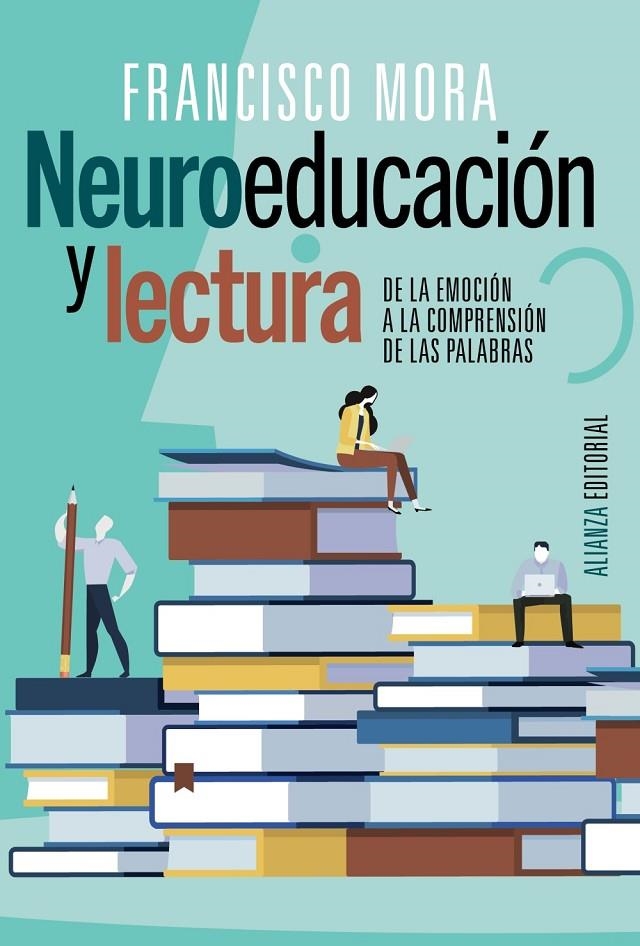 FRANCISCO MORA

Neuroeducación y lectura

DE LA EMOCIÓN A LA COMPRENSIÓN DE LAS PALABRAS

ALIANZA EDITORIAL